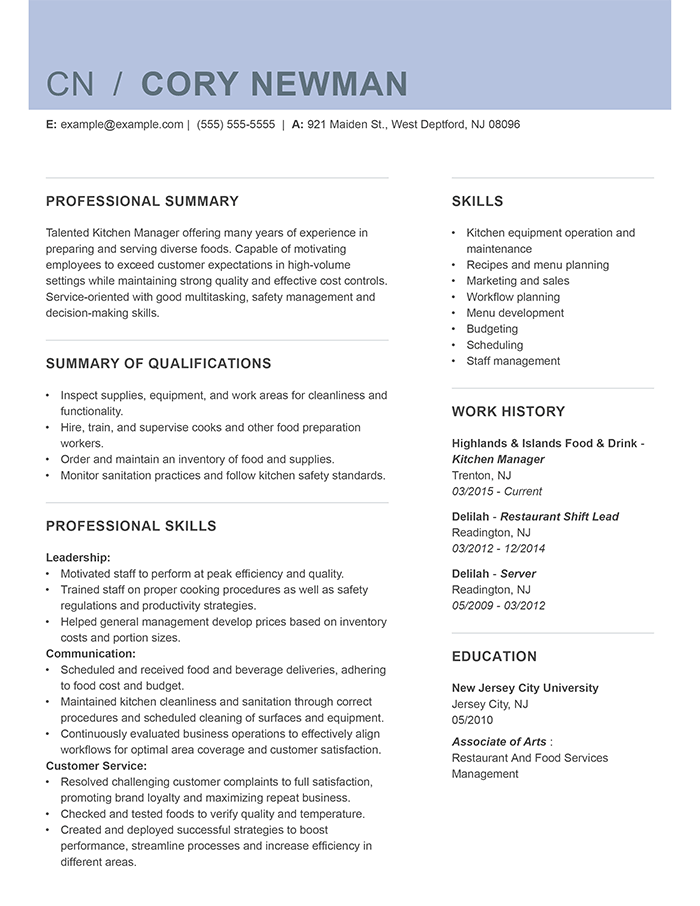 CN / CORY NEWMAN

E: example@example.com | (555) 555-5555 | A: 921 Maiden St., West Deptford, NJ 08096

PROFESSIONAL SUMMARY

Talented Kitchen Manager offering many years of experience in preparing and serving diverse foods. Capable of motivating employees to exceed customer expectations in high-volume settings while maintaining strong quality and effective cost controls. Service-oriented with good multitasking, safety management and decision-making skills.

SUMMARY OF QUALIFICATIONS

• Inspect supplies, equipment, and work areas for cleanliness and functionality.
• Hire, train, and supervise cooks and other food preparation workers.
• Order and maintain an inventory of food and supplies.
• Monitor sanitation practices and follow kitchen safety standards.

PROFESSIONAL SKILLS

Leadership:
• Motivated staff to perform at peak efficiency and quality.
• Trained staff on proper cooking procedures as well as safety regulations and productivity strategies.
• Helped general management develop prices based on inventory costs and portion sizes.
Communication:
• Scheduled and received food and beverage deliveries, adhering to food cost and budget.
• Maintained kitchen cleanliness and sanitation through correct procedures and scheduled cleaning of surfaces and equipment.
• Continuously evaluated business operations to effectively align workflows for optimal area coverage and customer satisfaction.
Customer Service:
• Resolved challenging customer complaints to full satisfaction, promoting brand loyalty and maximizing repeat business.
• Checked and tested foods to verify quality and temperature.
• Created and deployed successful strategies to boost performance, streamline processes and increase efficiency in different areas.

SKILLS

• Kitchen equipment operation and maintenance
• Recipes and menu planning
• Marketing and sales
• Workflow planning
• Menu development
• Budgeting
• Scheduling
• Staff management

WORK HISTORY

Highlands & Islands Food & Drink - Kitchen Manager
Trenton, NJ
03/2015 - Current

Delilah - Restaurant Shift Lead
Readington, NJ
03/2012 - 12/2014

Delilah - Server
Readington, NJ
05/2009 - 03/2012

EDUCATION

New Jersey City University
Jersey City, NJ
05/2010
Associate of Arts :
Restaurant And Food Services Management